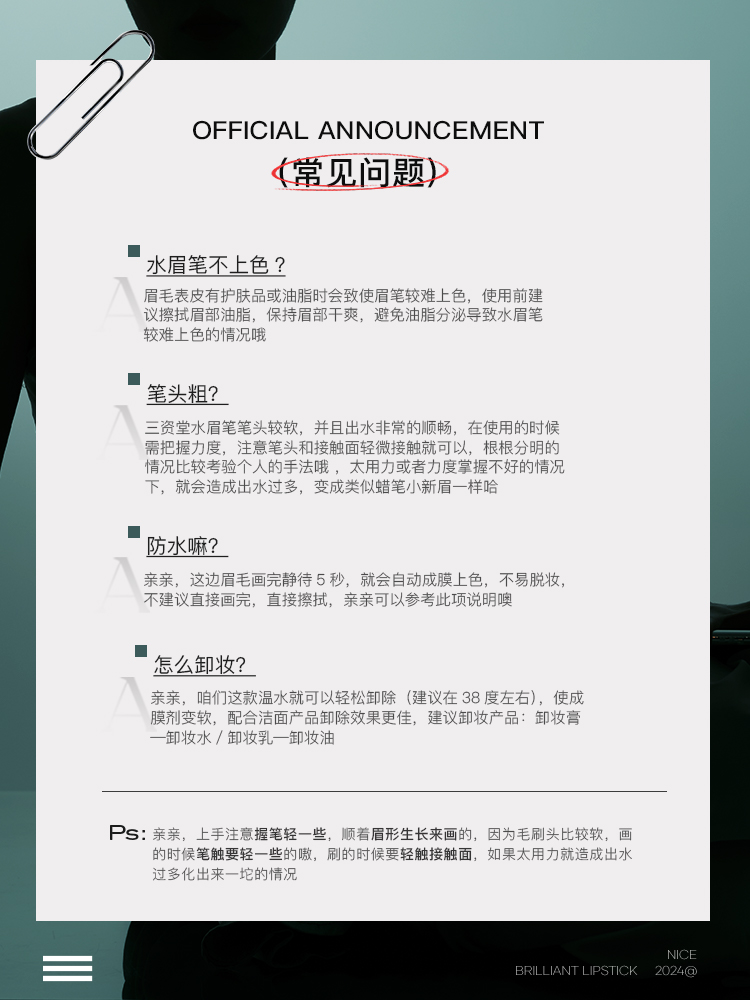 OFFICIAL ANNOUNCEMENT
（常见问题）

水眉笔不上色？

A 眉毛表皮有护肤品或油脂时会致使眉笔较难上色，使用前建议擦拭眉部油脂，保持眉部干爽，避免油脂分泌导致水眉笔较难上色的情况哦

笔头粗？

A 三资堂水眉笔笔头较软，并且出水非常的顺畅，在使用的时候需把握力度，注意笔头和接触面轻微接触就可以，根根分明的情况比较考验个人的手法哦，太用力或者力度掌握不好的情况下，就会造成出水过多，变成类似蜡笔小新眉一样哈

防水嘛？

A 亲亲，这边眉毛画完静待 5 秒，就会自动成膜上色，不易脱妆，不建议直接画完，直接擦拭，亲亲可以参考此项说明噢

怎么卸妆？

A 亲亲，咱们这款温水就可以轻松卸除（建议在 38 度左右），使成膜剂变软，配合洁面产品卸除效果更佳，建议卸妆产品：卸妆膏—卸妆水 / 卸妆乳—卸妆油

Ps: 亲亲，上手注意握笔轻一些，顺着眉形生长来画的，因为毛刷头比较软，画的时候笔触要轻一些的嗷，刷的时候要轻触接触面，如果太用力就造成出水过多化出来一坨的情况

NICE
BRILLIANT LIPSTICK 2024@